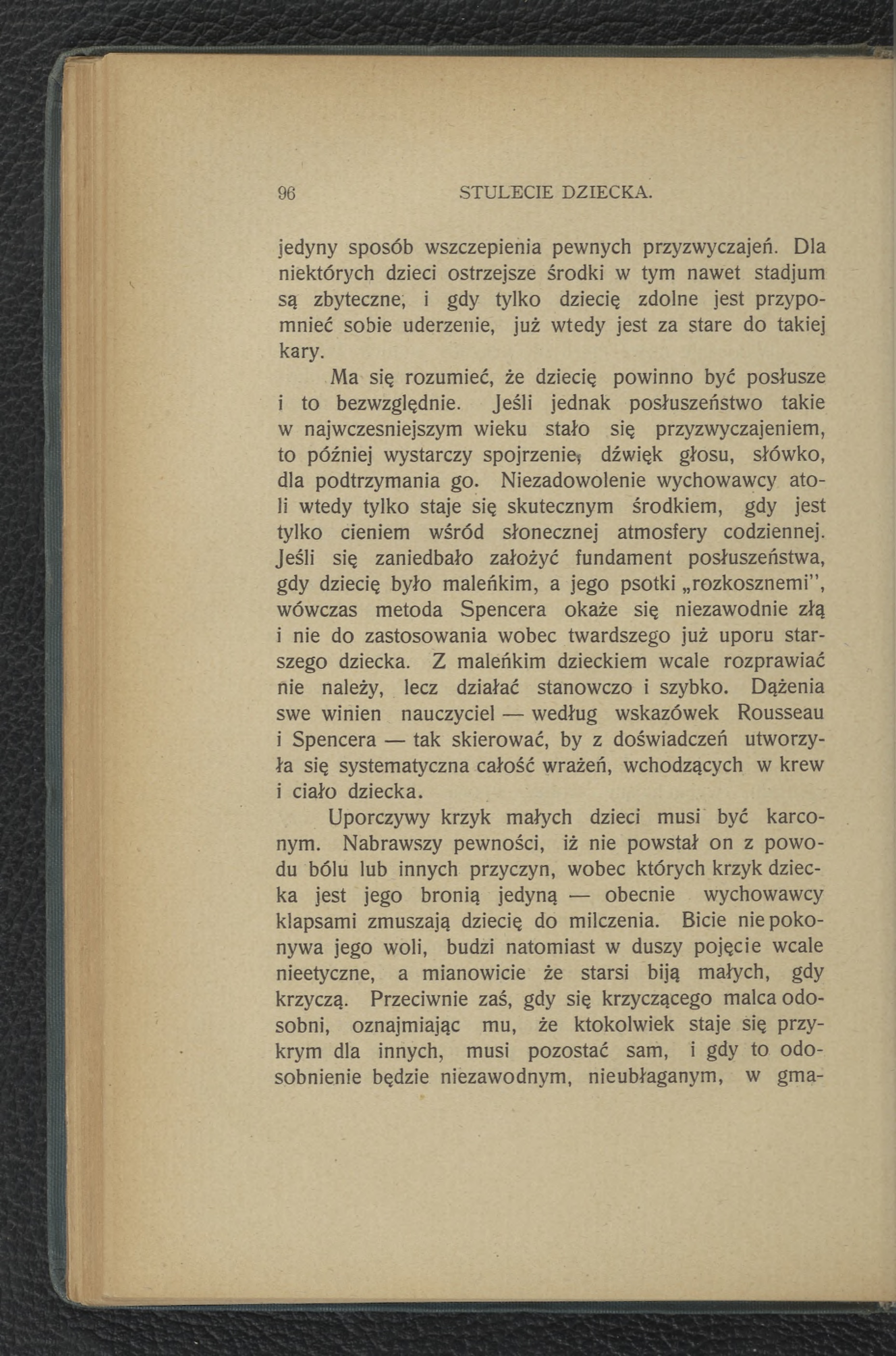 96 STULECIE DZIECKA.

jedyny sposób wszczepienia pewnych przyzwyczajeń. Dla niektórych dzieci ostrzejsze środki w tym nawet stadjum są zbyteczne, i gdy tylko dziecię zdolne jest przypomnieć sobie uderzenie, już wtedy jest za stare do takiej kary.

Ma się rozumieć, że dziecię powinno być posłusze i to bezwzględnie. Jeśli jednak posłuszeństwo takie w najwczesniejszym wieku stało się przyzwyczajeniem, to później wystarczy spojrzenie, dźwięk głosu, słówko, dla podtrzymania go. Niezadowolenie wychowawcy atoli wtedy tylko staje się skutecznym środkiem, gdy jest tylko cieniem wśród słonecznej atmosfery codziennej. Jeśli się zaniedbało założyć fundament posłuszeństwa, gdy dziecię było maleńkim, a jego psotki „rozkosznemi", wówczas metoda Spencera okaże się niezawodnie złą i nie do zastosowania wobec twardszego już uporu starszego dziecka. Z maleńkim dzieckiem wcale rozprawiać nie należy, lecz działać stanowczo i szybko. Dążenia swe winien nauczyciel — według wskazówek Rousseau i Spencera — tak skierować, by z doświadczeń utworzyła się systematyczna całość wrażeń, wchodzących w krew i ciało dziecka.

Uporczywy krzyk małych dzieci musi być karconym. Nabrawszy pewności, iż nie powstał on z powodu bólu lub innych przyczyn, wobec których krzyk dziecka jest jego bronią jedyną — obecnie wychowawcy klapsami zmuszają dziecię do milczenia. Bicie nie pokonywa jego woli, budzi natomiast w duszy pojęcie wcale nieetyczne, a mianowicie że starsi biją małych, gdy krzyczą. Przeciwnie zaś, gdy się krzyczącego malca odosobni, oznajmiając mu, że ktokolwiek staje się przykrym dla innych, musi pozostać sam, i gdy to odosobnienie będzie niezawodnym, nieubłaganym, w gma-